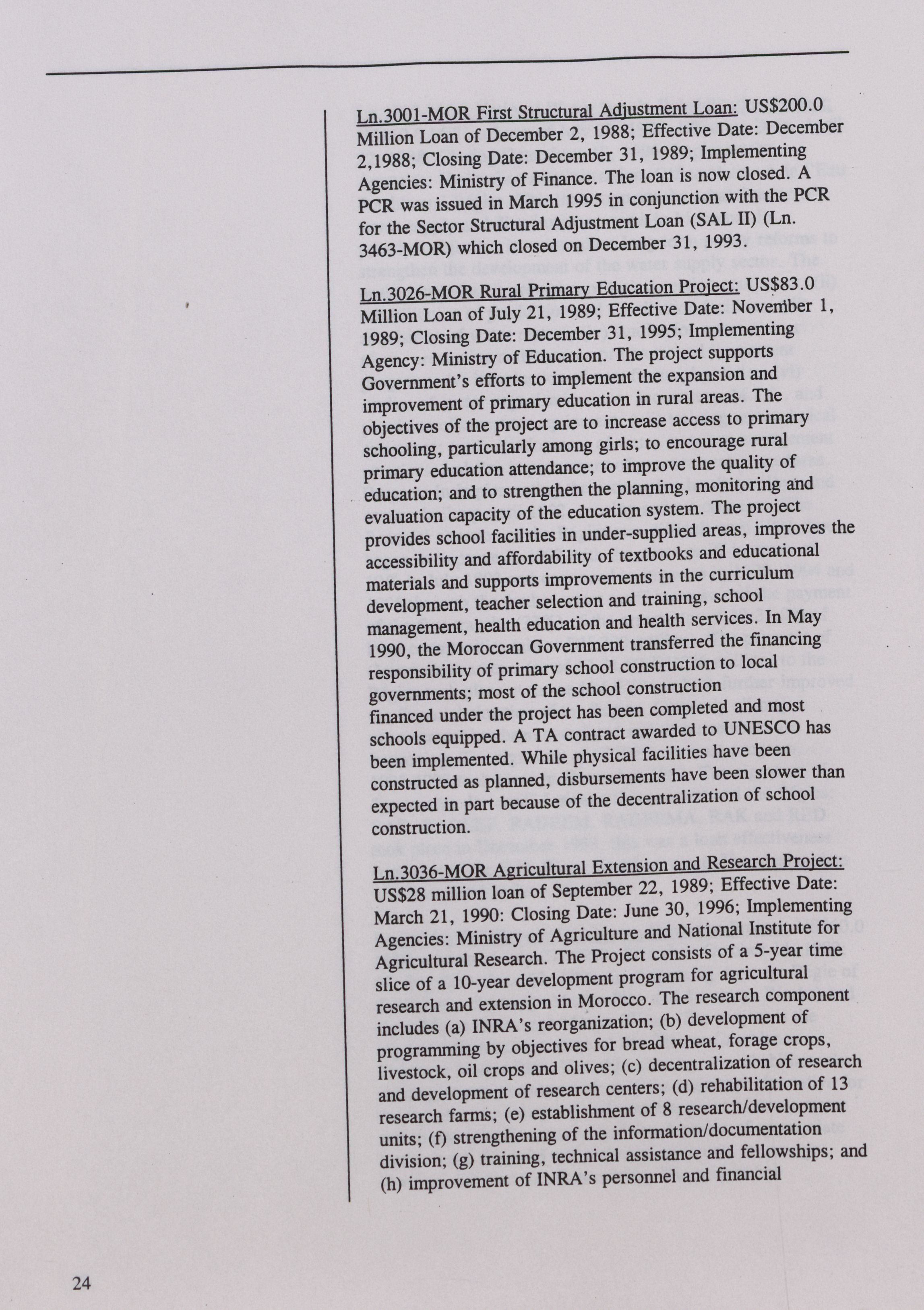 Ln.3001-MOR First Structural Adjustment Loan: US$200.0 Million Loan of December 2, 1988; Effective Date: December 2,1988; Closing Date: December 31, 1989; Implementing Agencies: Ministry of Finance. The loan is now closed. A PCR was issued in March 1995 in conjunction with the PCR for the Sector Structural Adjustment Loan (SAL II) (Ln. 3463-MOR) which closed on December 31, 1993.

Ln.3026-MOR Rural Primary Education Project: US$83.0 Million Loan of July 21, 1989; Effective Date: November 1, 1989; Closing Date: December 31, 1995; Implementing Agency: Ministry of Education. The project supports Government's efforts to implement the expansion and improvement of primary education in rural areas. The objectives of the project are to increase access to primary schooling, particularly among girls; to encourage rural primary education attendance; to improve the quality of education; and to strengthen the planning, monitoring and evaluation capacity of the education system. The project provides school facilities in under-supplied areas, improves the accessibility and affordability of textbooks and educational materials and supports improvements in the curriculum development, teacher selection and training, school management, health education and health services. In May 1990, the Moroccan Government transferred the financing responsibility of primary school construction to local governments; most of the school construction financed under the project has been completed and most schools equipped. A TA contract awarded to UNESCO has been implemented. While physical facilities have been constructed as planned, disbursements have been slower than expected in part because of the decentralization of school construction.

Ln.3036-MOR Agricultural Extension and Research Project: US$28 million loan of September 22, 1989; Effective Date: March 21, 1990: Closing Date: June 30, 1996; Implementing Agencies: Ministry of Agriculture and National Institute for Agricultural Research. The Project consists of a 5-year time slice of a 10-year development program for agricultural research and extension in Morocco. The research component includes (a) INRA's reorganization; (b) development of programming by objectives for bread wheat, forage crops, livestock, oil crops and olives; (c) decentralization of research and development of research centers; (d) rehabilitation of 13 research farms; (e) establishment of 8 research/development units; (f) strengthening of the information/documentation division; (g) training, technical assistance and fellowships; and (h) improvement of INRA's personnel and financial

24